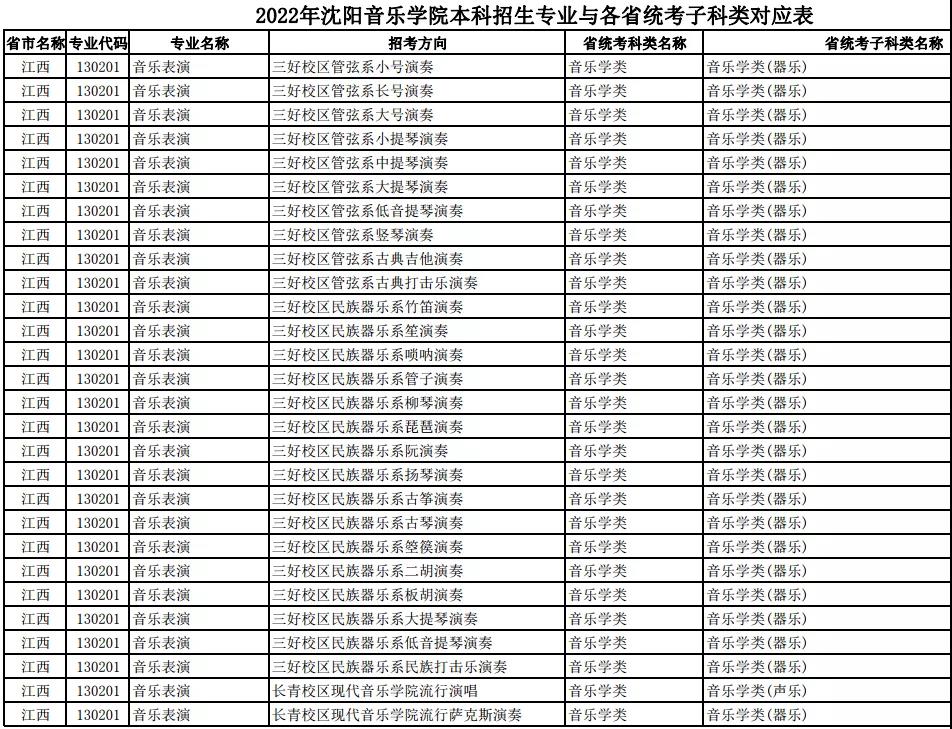 2022年沈阳音乐学院本科招生专业与各省统考子科类对应表

| 省市名称 | 专业代码 | 专业名称 | 招考方向 | 省统考科类名称 | 省统考子科类名称 |
|---|---|---|---|---|---|
| 江西 | 130201 | 音乐表演 | 三好校区管弦系小号演奏 | 音乐学类 | 音乐学类(器乐) |
| 江西 | 130201 | 音乐表演 | 三好校区管弦系长号演奏 | 音乐学类 | 音乐学类(器乐) |
| 江西 | 130201 | 音乐表演 | 三好校区管弦系大号演奏 | 音乐学类 | 音乐学类(器乐) |
| 江西 | 130201 | 音乐表演 | 三好校区管弦系小提琴演奏 | 音乐学类 | 音乐学类(器乐) |
| 江西 | 130201 | 音乐表演 | 三好校区管弦系中提琴演奏 | 音乐学类 | 音乐学类(器乐) |
| 江西 | 130201 | 音乐表演 | 三好校区管弦系大提琴演奏 | 音乐学类 | 音乐学类(器乐) |
| 江西 | 130201 | 音乐表演 | 三好校区管弦系低音提琴演奏 | 音乐学类 | 音乐学类(器乐) |
| 江西 | 130201 | 音乐表演 | 三好校区管弦系竖琴演奏 | 音乐学类 | 音乐学类(器乐) |
| 江西 | 130201 | 音乐表演 | 三好校区管弦系古典吉他演奏 | 音乐学类 | 音乐学类(器乐) |
| 江西 | 130201 | 音乐表演 | 三好校区管弦系古典打击乐演奏 | 音乐学类 | 音乐学类(器乐) |
| 江西 | 130201 | 音乐表演 | 三好校区民族器乐系竹笛演奏 | 音乐学类 | 音乐学类(器乐) |
| 江西 | 130201 | 音乐表演 | 三好校区民族器乐系笙演奏 | 音乐学类 | 音乐学类(器乐) |
| 江西 | 130201 | 音乐表演 | 三好校区民族器乐系唢呐演奏 | 音乐学类 | 音乐学类(器乐) |
| 江西 | 130201 | 音乐表演 | 三好校区民族器乐系管子演奏 | 音乐学类 | 音乐学类(器乐) |
| 江西 | 130201 | 音乐表演 | 三好校区民族器乐系柳琴演奏 | 音乐学类 | 音乐学类(器乐) |
| 江西 | 130201 | 音乐表演 | 三好校区民族器乐系琵琶演奏 | 音乐学类 | 音乐学类(器乐) |
| 江西 | 130201 | 音乐表演 | 三好校区民族器乐系阮演奏 | 音乐学类 | 音乐学类(器乐) |
| 江西 | 130201 | 音乐表演 | 三好校区民族器乐系扬琴演奏 | 音乐学类 | 音乐学类(器乐) |
| 江西 | 130201 | 音乐表演 | 三好校区民族器乐系古筝演奏 | 音乐学类 | 音乐学类(器乐) |
| 江西 | 130201 | 音乐表演 | 三好校区民族器乐系古琴演奏 | 音乐学类 | 音乐学类(器乐) |
| 江西 | 130201 | 音乐表演 | 三好校区民族器乐系箜篌演奏 | 音乐学类 | 音乐学类(器乐) |
| 江西 | 130201 | 音乐表演 | 三好校区民族器乐系二胡演奏 | 音乐学类 | 音乐学类(器乐) |
| 江西 | 130201 | 音乐表演 | 三好校区民族器乐系板胡演奏 | 音乐学类 | 音乐学类(器乐) |
| 江西 | 130201 | 音乐表演 | 三好校区民族器乐系大提琴演奏 | 音乐学类 | 音乐学类(器乐) |
| 江西 | 130201 | 音乐表演 | 三好校区民族器乐系低音提琴演奏 | 音乐学类 | 音乐学类(器乐) |
| 江西 | 130201 | 音乐表演 | 三好校区民族器乐系民族打击乐演奏 | 音乐学类 | 音乐学类(器乐) |
| 江西 | 130201 | 音乐表演 | 长青校区现代音乐学院流行演唱 | 音乐学类 | 音乐学类(声乐) |
| 江西 | 130201 | 音乐表演 | 长青校区现代音乐学院流行萨克斯演奏 | 音乐学类 | 音乐学类(器乐) |